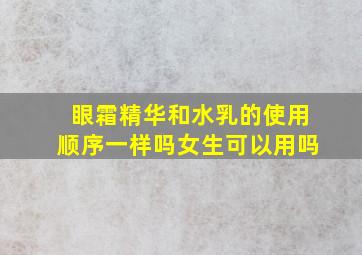 眼霜精华和水乳的使用顺序一样吗女生可以用吗